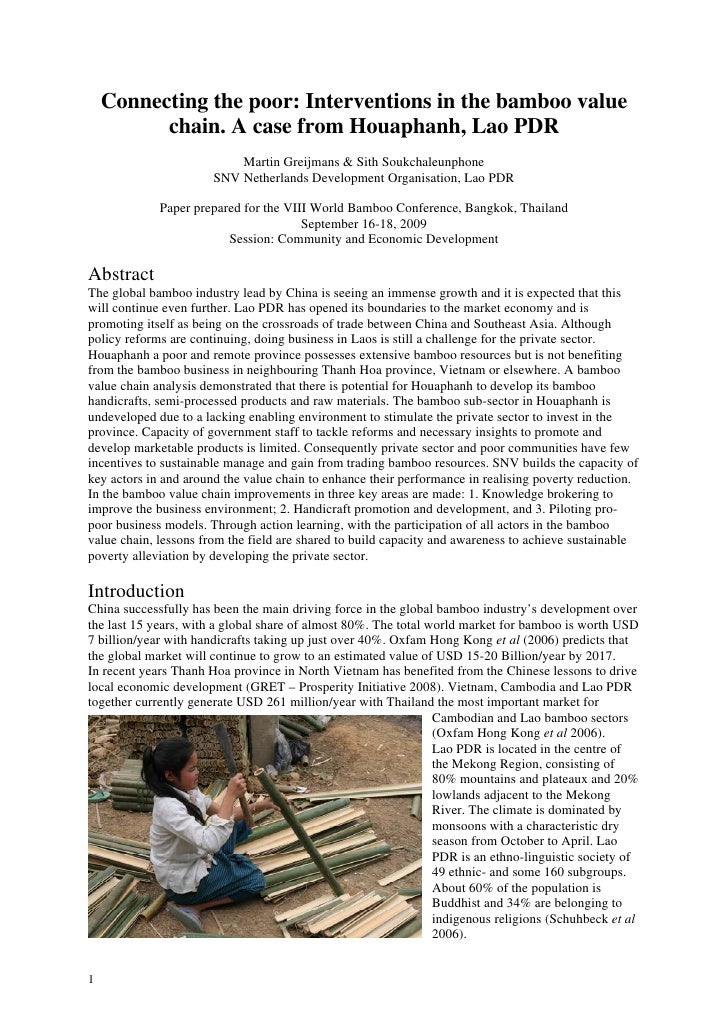 Connecting the poor: Interventions in the bamboo value chain. A case from Houaphanh, Lao PDR

Martin Greijmans & Sith Soukchaleunphone
SNV Netherlands Development Organisation, Lao PDR

Paper prepared for the VIII World Bamboo Conference, Bangkok, Thailand
September 16-18, 2009
Session: Community and Economic Development

Abstract
The global bamboo industry lead by China is seeing an immense growth and it is expected that this will continue even further. Lao PDR has opened its boundaries to the market economy and is promoting itself as being on the crossroads of trade between China and Southeast Asia. Although policy reforms are continuing, doing business in Laos is still a challenge for the private sector. Houaphanh a poor and remote province possesses extensive bamboo resources but is not benefiting from the bamboo business in neighbouring Thanh Hoa province, Vietnam or elsewhere. A bamboo value chain analysis demonstrated that there is potential for Houaphanh to develop its bamboo handicrafts, semi-processed products and raw materials. The bamboo sub-sector in Houaphanh is undeveloped due to a lacking enabling environment to stimulate the private sector to invest in the province. Capacity of government staff to tackle reforms and necessary insights to promote and develop marketable products is limited. Consequently private sector and poor communities have few incentives to sustainable manage and gain from trading bamboo resources. SNV builds the capacity of key actors in and around the value chain to enhance their performance in realising poverty reduction. In the bamboo value chain improvements in three key areas are made: 1. Knowledge brokering to improve the business environment; 2. Handicraft promotion and development, and 3. Piloting pro-poor business models. Through action learning, with the participation of all actors in the bamboo value chain, lessons from the field are shared to build capacity and awareness to achieve sustainable poverty alleviation by developing the private sector.

Introduction
China successfully has been the main driving force in the global bamboo industry's development over the last 15 years, with a global share of almost 80%. The total world market for bamboo is worth USD 7 billion/year with handicrafts taking up just over 40%. Oxfam Hong Kong et al (2006) predicts that the global market will continue to grow to an estimated value of USD 15-20 Billion/year by 2017.
In recent years Thanh Hoa province in North Vietnam has benefited from the Chinese lessons to drive local economic development (GRET – Prosperity Initiative 2008). Vietnam, Cambodia and Lao PDR together currently generate USD 261 million/year with Thailand the most important market for Cambodian and Lao bamboo sectors (Oxfam Hong Kong et al 2006).
Lao PDR is located in the centre of the Mekong Region, consisting of 80% mountains and plateaux and 20% lowlands adjacent to the Mekong River. The climate is dominated by monsoons with a characteristic dry season from October to April. Lao PDR is an ethno-linguistic society of 49 ethnic- and some 160 subgroups. About 60% of the population is Buddhist and 34% are belonging to indigenous religions (Schuhbeck et al 2006).

1